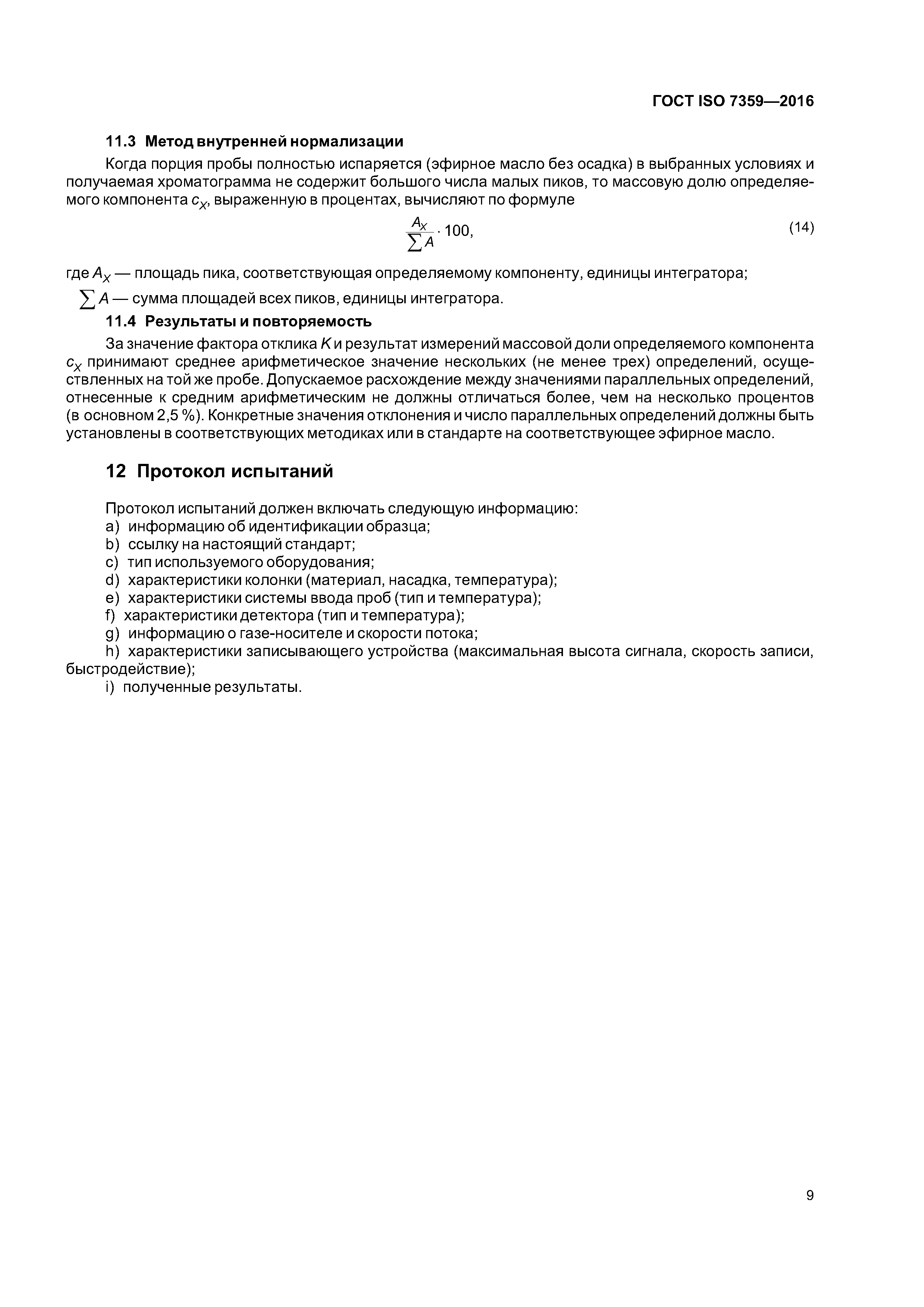 ГОСТ ISO 7359—2016

11.3 Метод внутренней нормализации

Когда порция пробы полностью испаряется (эфирное масло без осадка) в выбранных условиях и получаемая хроматограмма не содержит большого числа малых пиков, то массовую долю определяемого компонента $c_X$, выраженную в процентах, вычисляют по формуле

$\frac{A_X}{\sum A} \cdot 100,$ (14)

где $A_X$ — площадь пика, соответствующая определяемому компоненту, единицы интегратора;

$\sum A$ — сумма площадей всех пиков, единицы интегратора.

11.4 Результаты и повторяемость

За значение фактора отклика $K$ и результат измерений массовой доли определяемого компонента $c_X$ принимают среднее арифметическое значение нескольких (не менее трех) определений, осуществленных на той же пробе. Допускаемое расхождение между значениями параллельных определений, отнесенные к средним арифметическим не должны отличаться более, чем на несколько процентов (в основном 2,5 %). Конкретные значения отклонения и число параллельных определений должны быть установлены в соответствующих методиках или в стандарте на соответствующее эфирное масло.

12 Протокол испытаний

Протокол испытаний должен включать следующую информацию:
a) информацию об идентификации образца;
b) ссылку на настоящий стандарт;
c) тип используемого оборудования;
d) характеристики колонки (материал, насадка, температура);
e) характеристики системы ввода проб (тип и температура);
f) характеристики детектора (тип и температура);
g) информацию о газе-носителе и скорости потока;
h) характеристики записывающего устройства (максимальная высота сигнала, скорость записи, быстродействие);
i) полученные результаты.

9